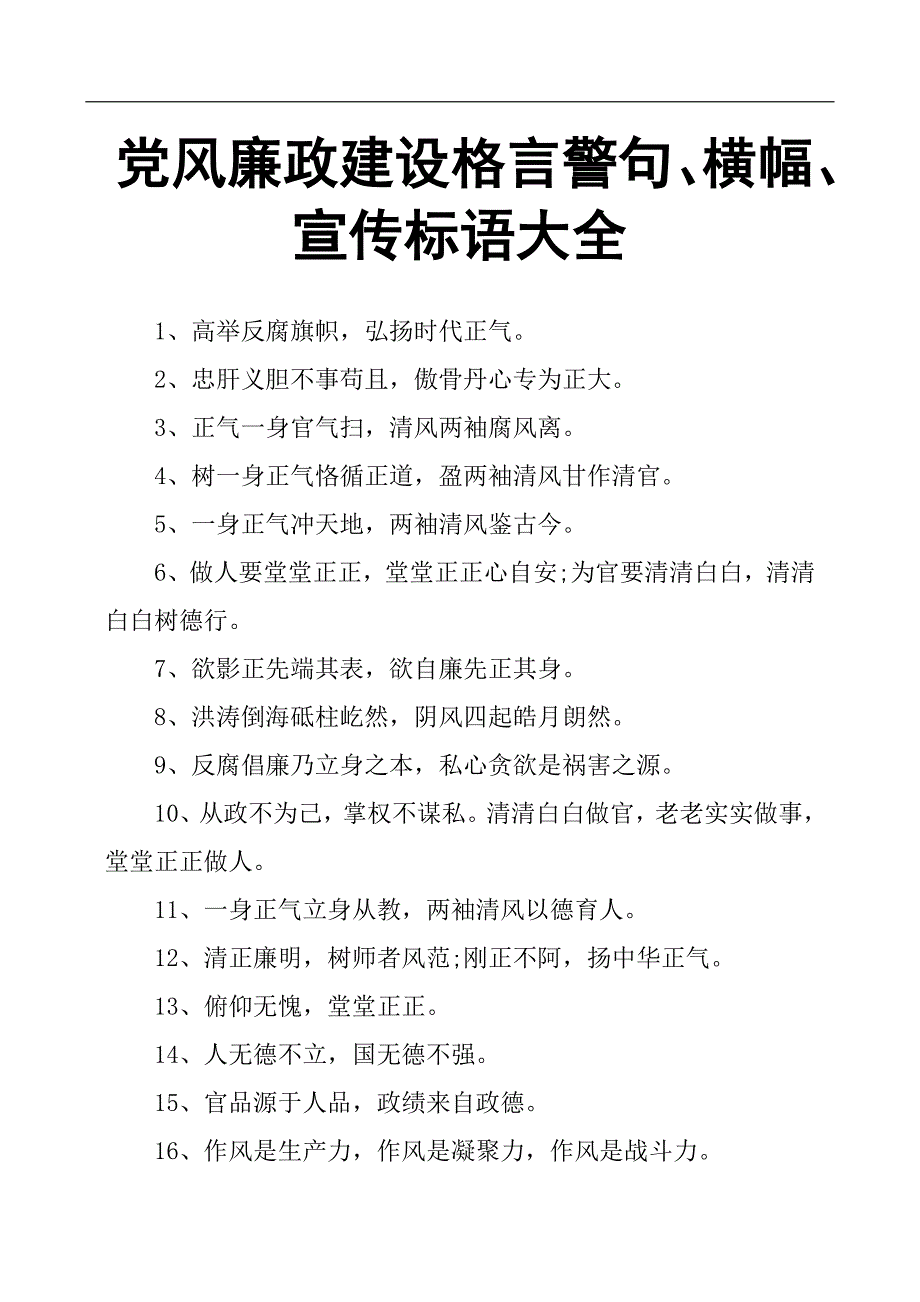 党风廉政建设格言警句、横幅、宣传标语大全

1、高举反腐旗帜，弘扬时代正气。

2、忠肝义胆不事苟且，傲骨丹心专为正大。

3、正气一身官气扫，清风两袖腐风离。

4、树一身正气恪循正道，盈两袖清风甘作清官。

5、一身正气冲天地，两袖清风鉴古今。

6、做人要堂堂正正，堂堂正正心自安;为官要清清白白，清清白白树德行。

7、欲影正先端其表，欲自廉先正其身。

8、洪涛倒海砥柱屹然，阴风四起皓月朗然。

9、反腐倡廉乃立身之本，私心贪欲是祸害之源。

10、从政不为己，掌权不谋私。清清白白做官，老老实实做事，堂堂正正做人。

11、一身正气立身从教，两袖清风以德育人。

12、清正廉明，树师者风范;刚正不阿，扬中华正气。

13、俯仰无愧，堂堂正正。

14、人无德不立，国无德不强。

15、官品源于人品，政绩来自政德。

16、作风是生产力，作风是凝聚力，作风是战斗力。